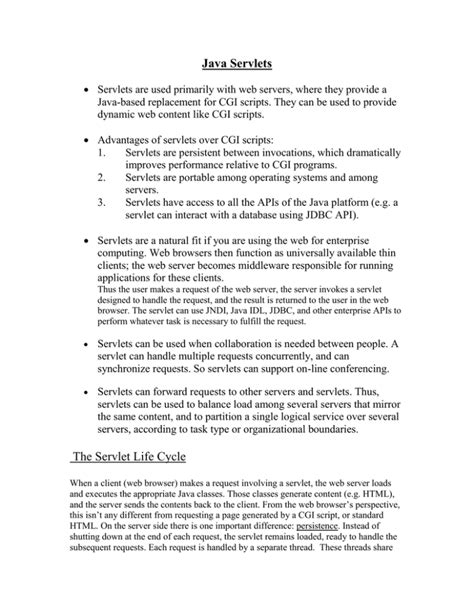 Java Servlets

• Servlets are used primarily with web servers, where they provide a Java-based replacement for CGI scripts. They can be used to provide dynamic web content like CGI scripts.

• Advantages of servlets over CGI scripts:
1. Servlets are persistent between invocations, which dramatically improves performance relative to CGI programs.
2. Servlets are portable among operating systems and among servers.
3. Servlets have access to all the APIs of the Java platform (e.g. a servlet can interact with a database using JDBC API).

• Servlets are a natural fit if you are using the web for enterprise computing. Web browsers then function as universally available thin clients; the web server becomes middleware responsible for running applications for these clients.
Thus the user makes a request of the web server, the server invokes a servlet designed to handle the request, and the result is returned to the user in the web browser. The servlet can use JNDI, Java IDL, JDBC, and other enterprise APIs to perform whatever task is necessary to fulfill the request.

• Servlets can be used when collaboration is needed between people. A servlet can handle multiple requests concurrently, and can synchronize requests. So servlets can support on-line conferencing.

• Servlets can forward requests to other servers and servlets. Thus, servlets can be used to balance load among several servers that mirror the same content, and to partition a single logical service over several servers, according to task type or organizational boundaries.

The Servlet Life Cycle

When a client (web browser) makes a request involving a servlet, the web server loads and executes the appropriate Java classes. Those classes generate content (e.g. HTML), and the server sends the contents back to the client. From the web browser's perspective, this isn't any different from requesting a page generated by a CGI script, or standard HTML. On the server side there is one important difference: persistence. Instead of shutting down at the end of each request, the servlet remains loaded, ready to handle the subsequent requests. Each request is handled by a separate thread. These threads share